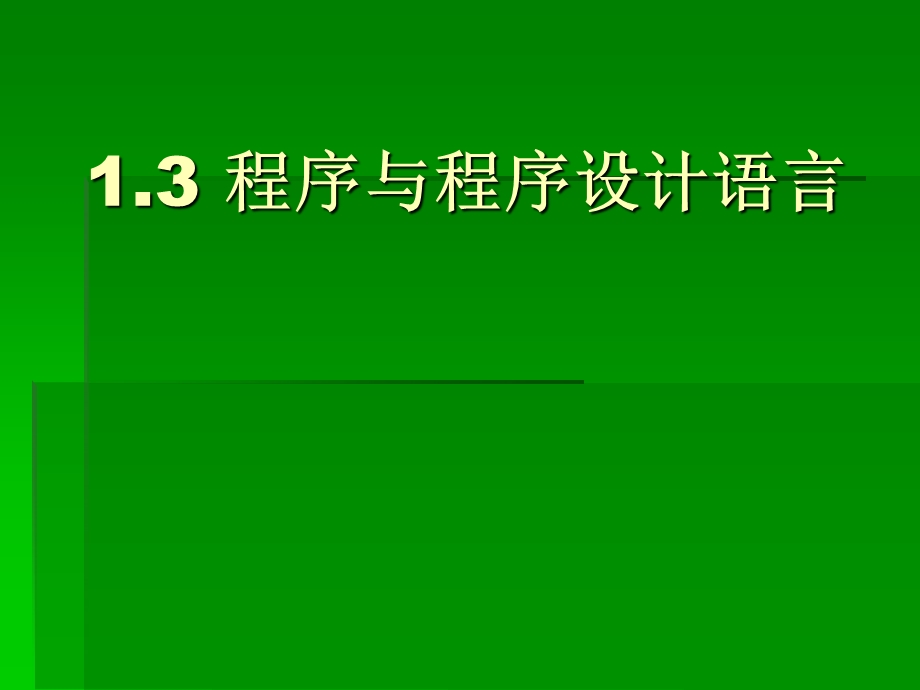 1.3 程序与程序设计语言